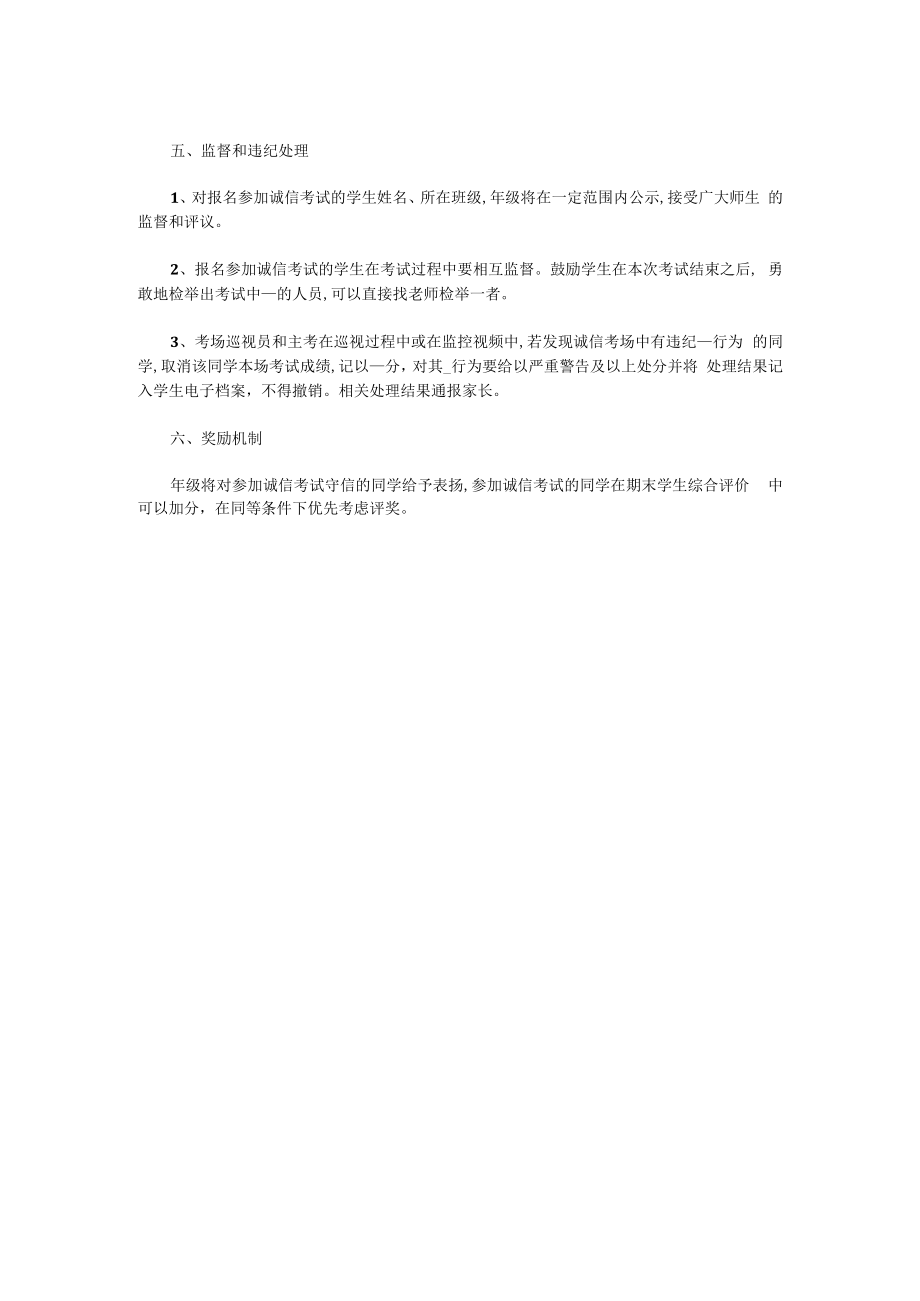 五、监督和违纪处理

1、对报名参加诚信考试的学生姓名、所在班级,年级将在一定范围内公示,接受广大师生 的监督和评议。

2、报名参加诚信考试的学生在考试过程中要相互监督。鼓励学生在本次考试结束之后, 勇敢地检举出考试中—的人员,可以直接找老师检举一者。

3、考场巡视员和主考在巡视过程中或在监控视频中,若发现诚信考场中有违纪—行为 的同学,取消该同学本场考试成绩,记以一分,对其_行为要给以严重警告及以上处分并将 处理结果记入学生电子档案,不得撤销。相关处理结果通报家长。

六、奖励机制

年级将对参加诚信考试守信的同学给予表扬,参加诚信考试的同学在期末学生综合评价 中可以加分,在同等条件下优先考虑评奖。